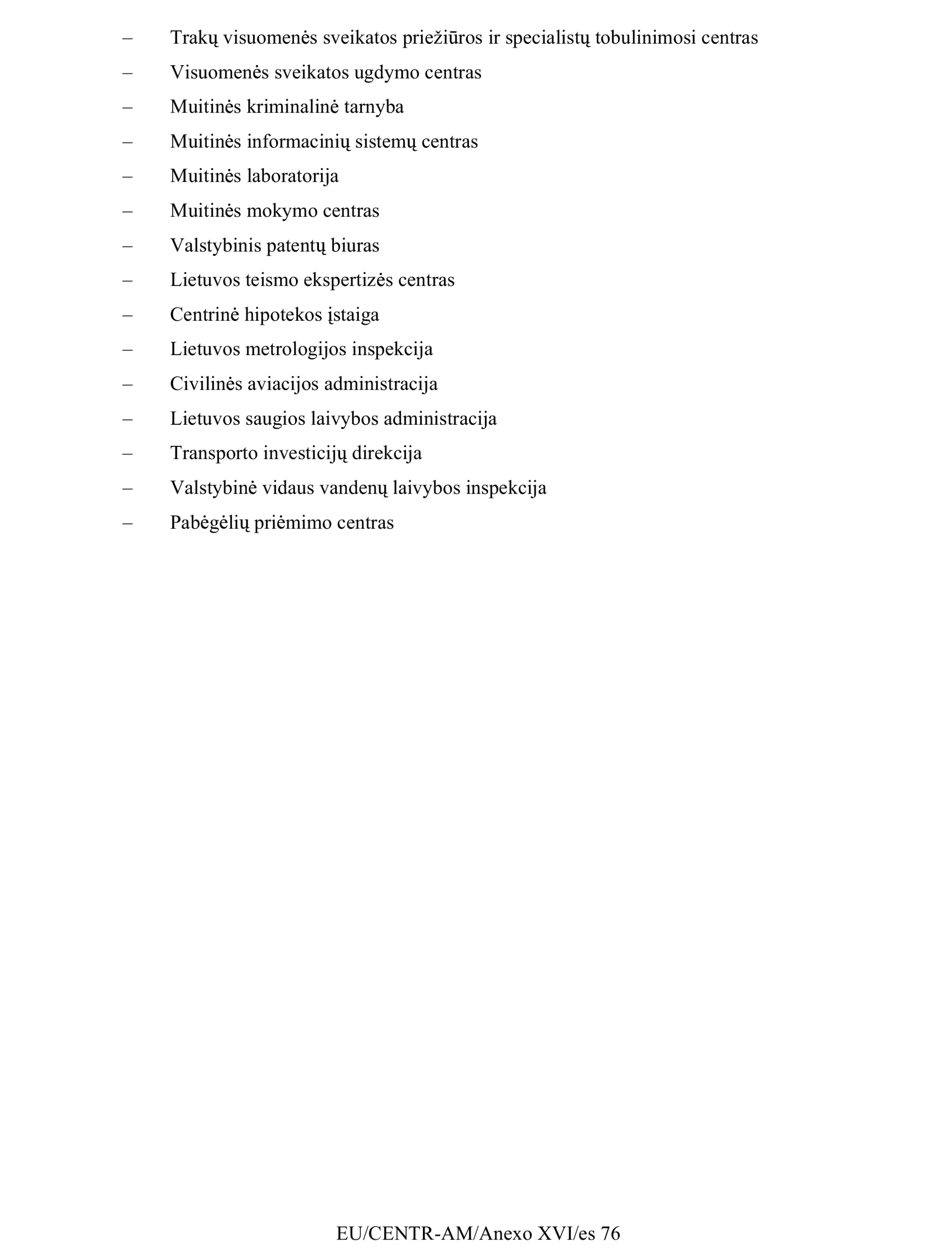 – Trakų visuomenės sveikatos priežiūros ir specialistų tobulinimosi centras

– Visuomenės sveikatos ugdymo centras

– Muitinės kriminalinė tarnyba

– Muitinės informacinių sistemų centras

– Muitinės laboratorija

– Muitinės mokymo centras

– Valstybinis patentų biuras

– Lietuvos teismo ekspertizės centras

– Centrinė hipotekos įstaiga

– Lietuvos metrologijos inspekcija

– Civilinės aviacijos administracija

– Lietuvos saugios laivybos administracija

– Transporto investicijų direkcija

– Valstybinė vidaus vandenų laivybos inspekcija

– Pabėgėlių priėmimo centras

EU/CENTR-AM/Anexo XVI/es 76